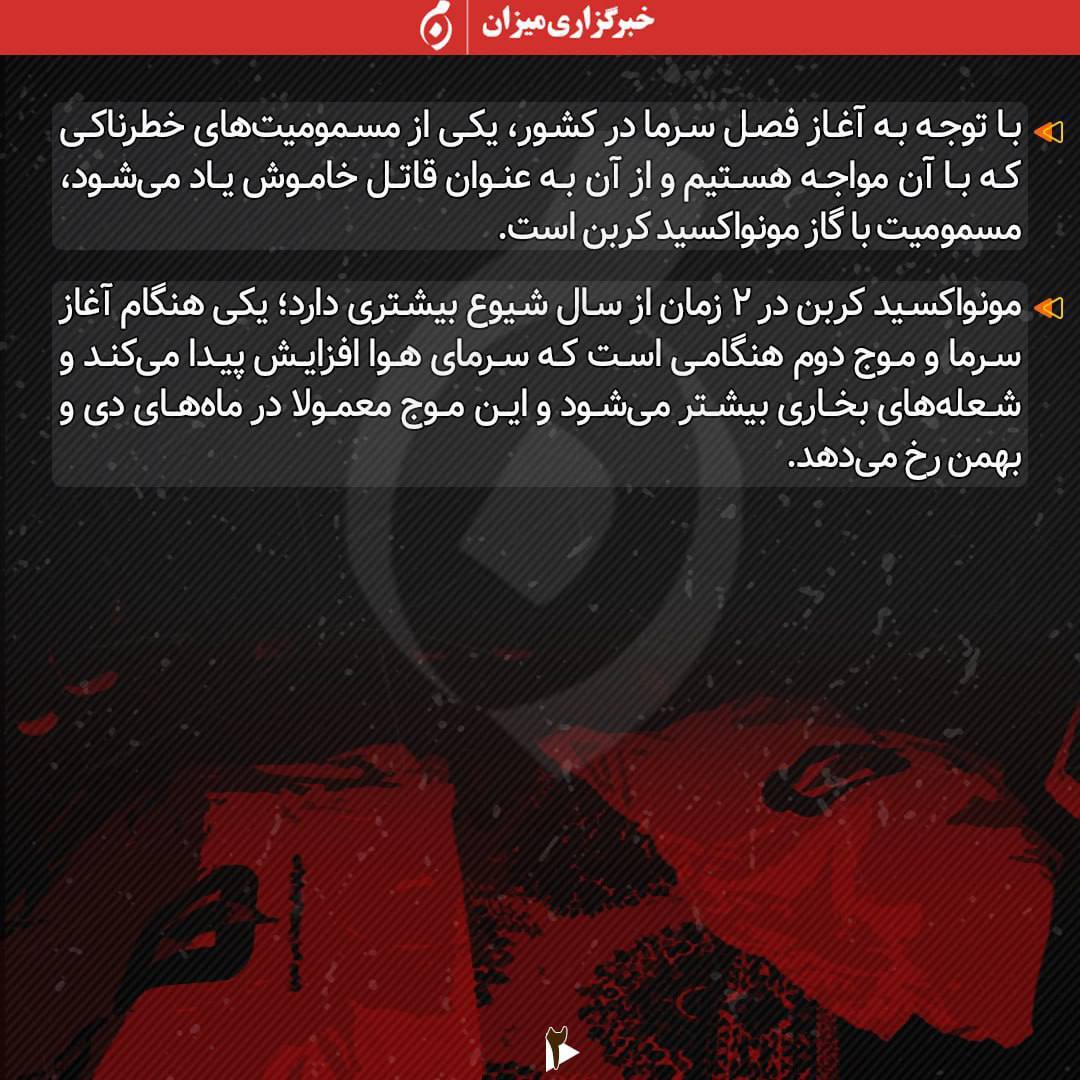 خبرگزاری میزان

با توجه به آغاز فصل سرما در کشور، یکی از مسمومیت‌های خطرناکی که با آن مواجه هستیم و از آن به عنوان قاتل خاموش یاد می‌شود، مسمومیت با گاز مونواکسید کربن است.

مونواکسید کربن در ۲ زمان از سال شیوع بیشتری دارد؛ یکی هنگام آغاز سرما و موج دوم هنگامی است که سرمای هوا افزایش پیدا می‌کند و شعله‌های بخاری بیشتر می‌شود و این موج معمولا در ماه‌های دی و بهمن رخ می‌دهد.

۲